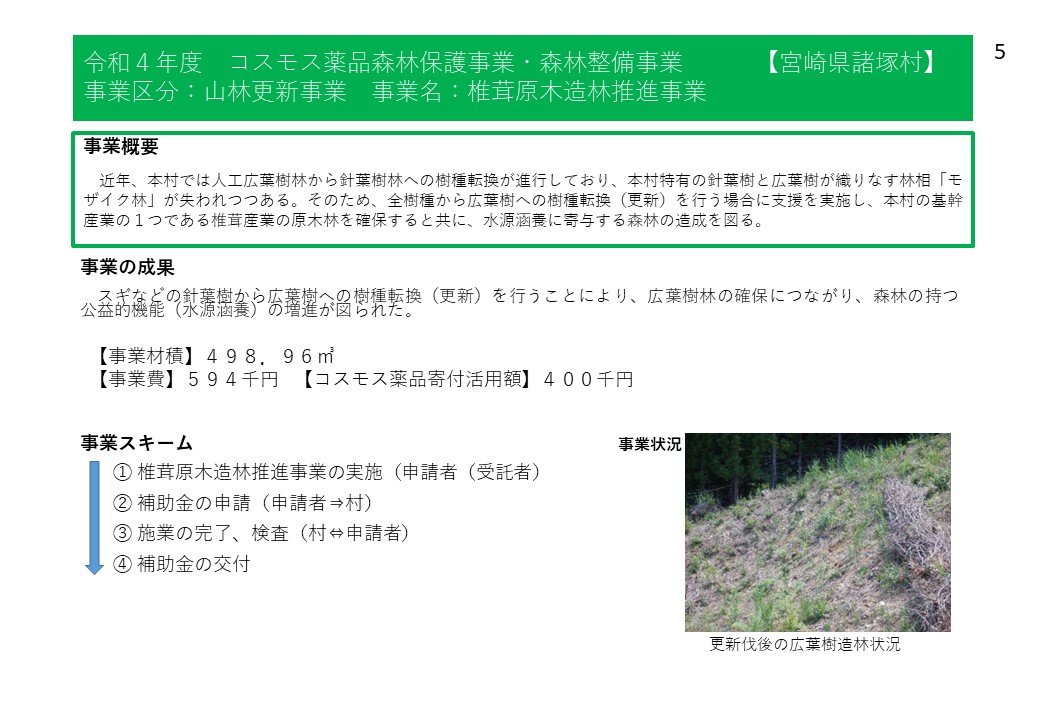 5

令和４年度　コスモス薬品森林保護事業・森林整備事業　　　【宮崎県諸塚村】
事業区分：山林更新事業　事業名：椎茸原木造林推進事業

事業概要

近年、本村では人工広葉樹林から針葉樹林への樹種転換が進行しており、本村特有の針葉樹と広葉樹が織りなす林相「モザイク林」が失われつつある。そのため、全樹種から広葉樹への樹種転換（更新）を行う場合に支援を実施し、本村の基幹産業の１つである椎茸産業の原木林を確保すると共に、水源涵養に寄与する森林の造成を図る。

事業の成果

スギなどの針葉樹から広葉樹への樹種転換（更新）を行うことにより、広葉樹林の確保につながり、森林の持つ公益的機能（水源涵養）の増進が図られた。

【事業材積】４９８．９６㎥
【事業費】５９４千円　【コスモス薬品寄付活用額】４００千円

事業スキーム

① 椎茸原木造林推進事業の実施（申請者（受託者）
② 補助金の申請（申請者⇒村）
③ 施業の完了、検査（村⇔申請者）
④ 補助金の交付

事業状況

更新伐後の広葉樹造林状況